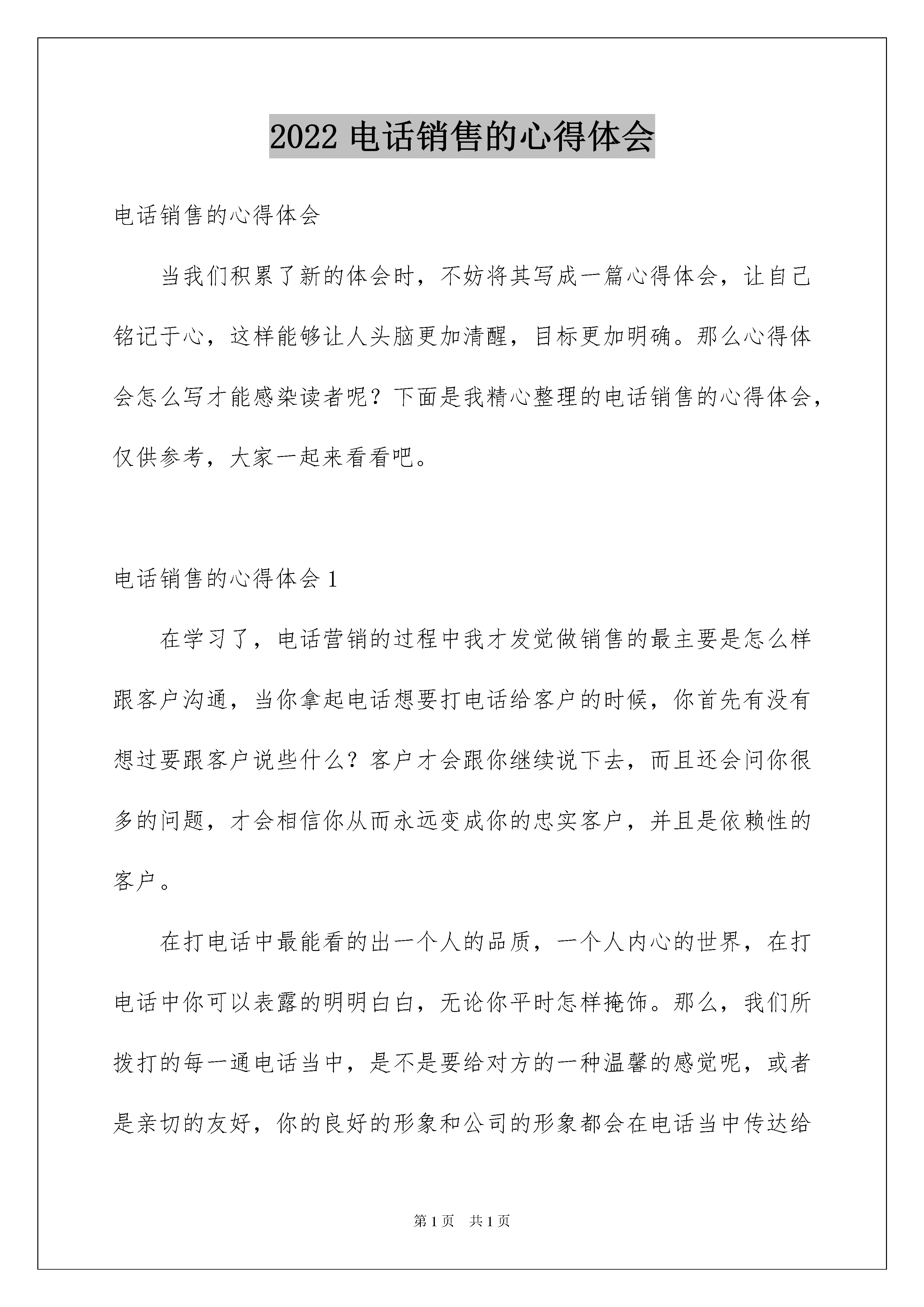 2022 电话销售的心得体会

电话销售的心得体会

当我们积累了新的体会时，不妨将其写成一篇心得体会，让自己铭记于心，这样能够让人头脑更加清醒，目标更加明确。那么心得体会怎么写才能感染读者呢？下面是我精心整理的电话销售的心得体会，仅供参考，大家一起来看看吧。

电话销售的心得体会 1

在学习了，电话营销的过程中我才发觉做销售的最主要是怎么样跟客户沟通，当你拿起电话想要打电话给客户的时候，你首先有没有想过要跟客户说些什么？客户才会跟你继续说下去，而且还会问你很多的问题，才会相信你从而永远变成你的忠实客户，并且是依赖性的客户。

在打电话中最能看的出一个人的品质，一个人内心的世界，在打电话中你可以表露的明明白白，无论你平时怎样掩饰。那么，我们所拨打的每一通电话当中，是不是要给对方的一种温馨的感觉呢，或者是亲切的友好，你的良好的形象和公司的形象都会在电话当中传达给

第 1 页　共 1 页